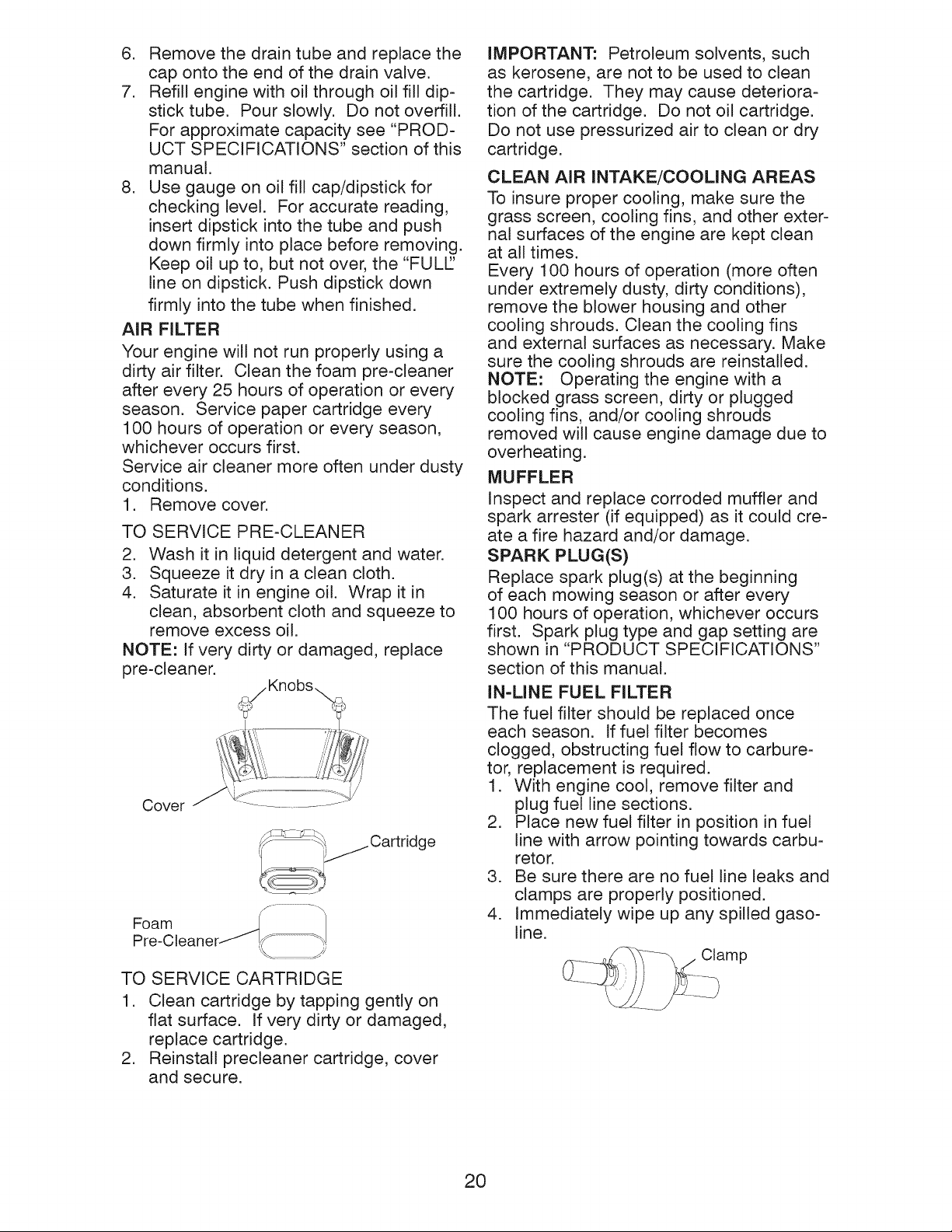 6. Remove the drain tube and replace the cap onto the end of the drain valve.
7. Refill engine with oil through oil fill dipstick tube. Pour slowly. Do not overfill. For approximate capacity see "PRODUCT SPECIFICATIONS" section of this manual.
8. Use gauge on oil fill cap/dipstick for checking level. For accurate reading, insert dipstick into the tube and push down firmly into place before removing. Keep oil up to, but not over, the "FULL" line on dipstick. Push dipstick down firmly into the tube when finished.

AIR FILTER

Your engine will not run properly using a dirty air filter. Clean the foam pre-cleaner after every 25 hours of operation or every season. Service paper cartridge every 100 hours of operation or every season, whichever occurs first.

Service air cleaner more often under dusty conditions.

1. Remove cover.

TO SERVICE PRE-CLEANER

2. Wash it in liquid detergent and water.
3. Squeeze it dry in a clean cloth.
4. Saturate it in engine oil. Wrap it in clean, absorbent cloth and squeeze to remove excess oil.

NOTE: If very dirty or damaged, replace pre-cleaner.

Knobs

Cover

Cartridge

Foam
Pre-Cleaner

TO SERVICE CARTRIDGE

1. Clean cartridge by tapping gently on flat surface. If very dirty or damaged, replace cartridge.
2. Reinstall precleaner cartridge, cover and secure.

IMPORTANT: Petroleum solvents, such as kerosene, are not to be used to clean the cartridge. They may cause deterioration of the cartridge. Do not oil cartridge. Do not use pressurized air to clean or dry cartridge.

CLEAN AIR INTAKE/COOLING AREAS

To insure proper cooling, make sure the grass screen, cooling fins, and other external surfaces of the engine are kept clean at all times.

Every 100 hours of operation (more often under extremely dusty, dirty conditions), remove the blower housing and other cooling shrouds. Clean the cooling fins and external surfaces as necessary. Make sure the cooling shrouds are reinstalled.

NOTE: Operating the engine with a blocked grass screen, dirty or plugged cooling fins, and/or cooling shrouds removed will cause engine damage due to overheating.

MUFFLER

Inspect and replace corroded muffler and spark arrester (if equipped) as it could create a fire hazard and/or damage.

SPARK PLUG(S)

Replace spark plug(s) at the beginning of each mowing season or after every 100 hours of operation, whichever occurs first. Spark plug type and gap setting are shown in "PRODUCT SPECIFICATIONS" section of this manual.

IN-LINE FUEL FILTER

The fuel filter should be replaced once each season. If fuel filter becomes clogged, obstructing fuel flow to carburetor, replacement is required.

1. With engine cool, remove filter and plug fuel line sections.
2. Place new fuel filter in position in fuel line with arrow pointing towards carburetor.
3. Be sure there are no fuel line leaks and clamps are properly positioned.
4. Immediately wipe up any spilled gasoline.

Clamp

20